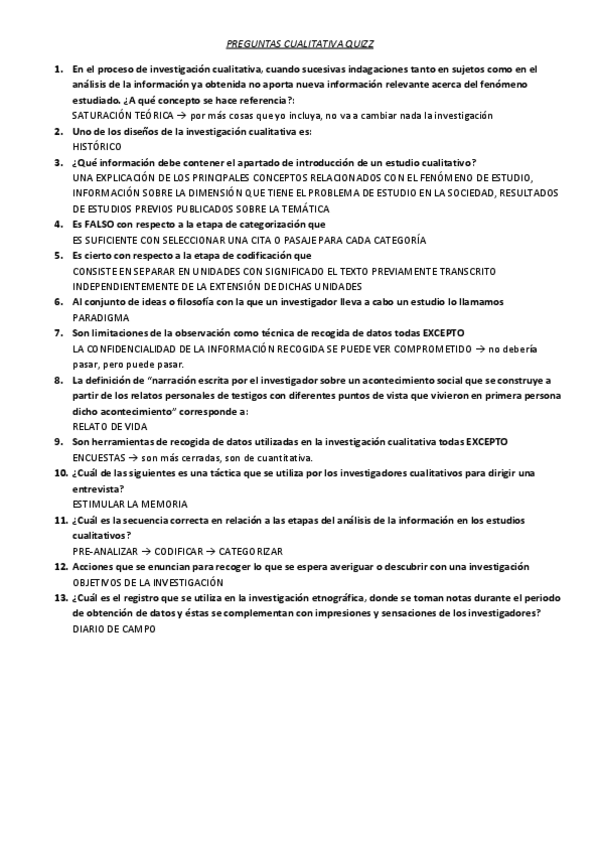 PREGUNTAS CUALITATIVA QUIZZ

1. En el proceso de investigación cualitativa, cuando sucesivas indagaciones tanto en sujetos como en el análisis de la información ya obtenida no aporta nueva información relevante acerca del fenómeno estudiado. ¿A qué concepto se hace referencia?:
SATURACIÓN TEÓRICA → por más cosas que yo incluya, no va a cambiar nada la investigación
2. Uno de los diseños de la investigación cualitativa es:
HISTÓRICO
3. ¿Qué información debe contener el apartado de introducción de un estudio cualitativo?
UNA EXPLICACIÓN DE LOS PRINCIPALES CONCEPTOS RELACIONADOS CON EL FENÓMENO DE ESTUDIO, INFORMACIÓN SOBRE LA DIMENSIÓN QUE TIENE EL PROBLEMA DE ESTUDIO EN LA SOCIEDAD, RESULTADOS DE ESTUDIOS PREVIOS PUBLICADOS SOBRE LA TEMÁTICA
4. Es FALSO con respecto a la etapa de categorización que
ES SUFICIENTE CON SELECCIONAR UNA CITA O PASAJE PARA CADA CATEGORÍA
5. Es cierto con respecto a la etapa de codificación que
CONSISTE EN SEPARAR EN UNIDADES CON SIGNIFICADO EL TEXTO PREVIAMENTE TRANSCRITO INDEPENDIENTEMENTE DE LA EXTENSIÓN DE DICHAS UNIDADES
6. Al conjunto de ideas o filosofía con la que un investigador lleva a cabo un estudio lo llamamos
PARADIGMA
7. Son limitaciones de la observación como técnica de recogida de datos todas EXCEPTO
LA CONFIDENCIALIDAD DE LA INFORMACIÓN RECOGIDA SE PUEDE VER COMPROMETIDO → no debería pasar, pero puede pasar.
8. La definición de "narración escrita por el investigador sobre un acontecimiento social que se construye a partir de los relatos personales de testigos con diferentes puntos de vista que vivieron en primera persona dicho acontecimiento" corresponde a:
RELATO DE VIDA
9. Son herramientas de recogida de datos utilizadas en la investigación cualitativa todas EXCEPTO
ENCUESTAS → son más cerradas, son de cuantitativa.
10. ¿Cuál de las siguientes es una táctica que se utiliza por los investigadores cualitativos para dirigir una entrevista?
ESTIMULAR LA MEMORIA
11. ¿Cuál es la secuencia correcta en relación a las etapas del análisis de la información en los estudios cualitativos?
PRE-ANALIZAR → CODIFICAR → CATEGORIZAR
12. Acciones que se enuncian para recoger lo que se espera averiguar o descubrir con una investigación
OBJETIVOS DE LA INVESTIGACIÓN
13. ¿Cuál es el registro que se utiliza en la investigación etnográfica, donde se toman notas durante el periodo de obtención de datos y éstas se complementan con impresiones y sensaciones de los investigadores?
DIARIO DE CAMPO